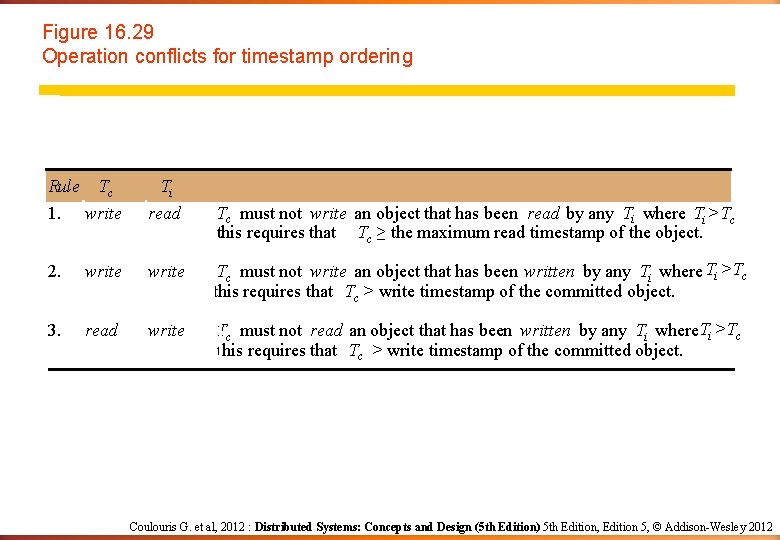 Figure 16.29
Operation conflicts for timestamp ordering

| Rule | $T_c$ | $T_i$ | |
|---|---|---|---|
| 1. | write | read | $T_c$ must not write an object that has been read by any $T_i$ where $T_i > T_c$ this requires that $T_c \geq$ the maximum read timestamp of the object. |
| 2. | write | write | $T_c$ must not write an object that has been written by any $T_i$ where $T_i > T_c$ this requires that $T_c >$ write timestamp of the committed object. |
| 3. | read | write | $T_c$ must not read an object that has been written by any $T_i$ where $T_i > T_c$ this requires that $T_c >$ write timestamp of the committed object. |

Coulouris G. et al, 2012 : Distributed Systems: Concepts and Design (5th Edition) 5th Edition, Edition 5, © Addison-Wesley 2012